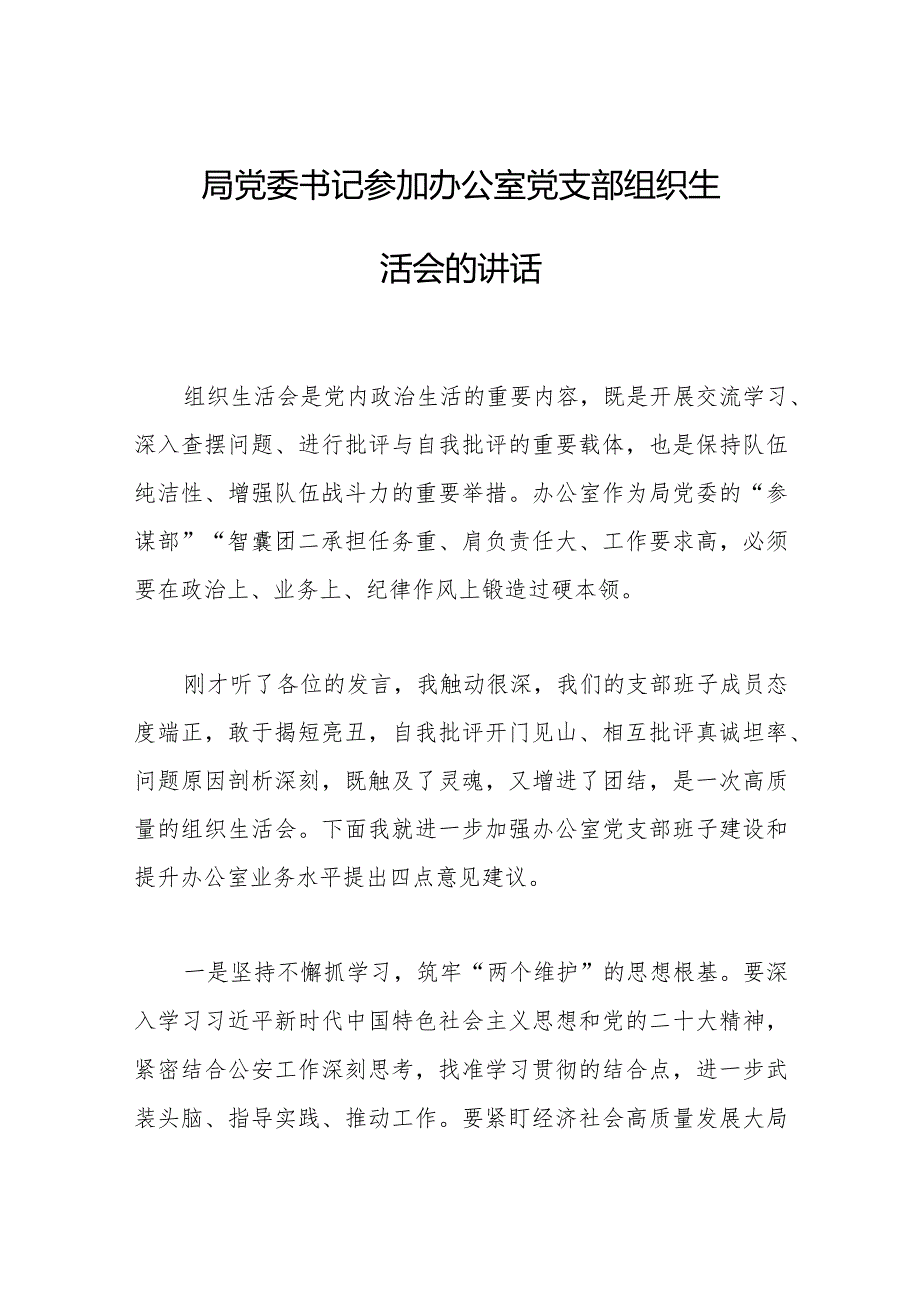 局党委书记参加办公室党支部组织生活会的讲话

组织生活会是党内政治生活的重要内容，既是开展交流学习、深入查摆问题、进行批评与自我批评的重要载体，也是保持队伍纯洁性、增强队伍战斗力的重要举措。办公室作为局党委的“参谋部”“智囊团二承担任务重、肩负责任大、工作要求高，必须要在政治上、业务上、纪律作风上锻造过硬本领。

刚才听了各位的发言，我触动很深，我们的支部班子成员态度端正，敢于揭短亮丑，自我批评开门见山、相互批评真诚坦率、问题原因剖析深刻，既触及了灵魂，又增进了团结，是一次高质量的组织生活会。下面我就进一步加强办公室党支部班子建设和提升办公室业务水平提出四点意见建议。

一是坚持不懈抓学习，筑牢“两个维护”的思想根基。要深入学习习近平新时代中国特色社会主义思想和党的二十大精神，紧密结合公安工作深刻思考，找准学习贯彻的结合点，进一步武装头脑、指导实践、推动工作。要紧盯经济社会高质量发展大局